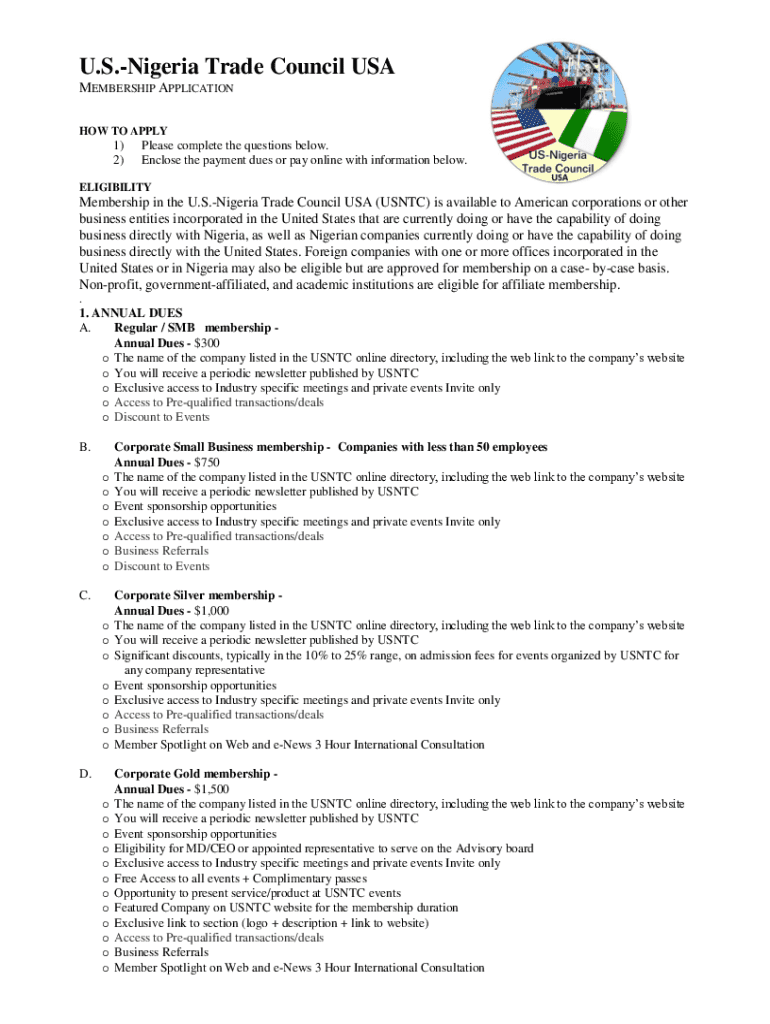 U.S.-Nigeria Trade Council USA
MEMBERSHIP APPLICATION

US-Nigeria Trade Council USA

HOW TO APPLY
1) Please complete the questions below.
2) Enclose the payment dues or pay online with information below.

ELIGIBILITY
Membership in the U.S.-Nigeria Trade Council USA (USNTC) is available to American corporations or other business entities incorporated in the United States that are currently doing or have the capability of doing business directly with Nigeria, as well as Nigerian companies currently doing or have the capability of doing business directly with the United States. Foreign companies with one or more offices incorporated in the United States or in Nigeria may also be eligible but are approved for membership on a case- by-case basis. Non-profit, government-affiliated, and academic institutions are eligible for affiliate membership.
.
1. ANNUAL DUES
A. Regular / SMB membership -
Annual Dues - $300
o The name of the company listed in the USNTC online directory, including the web link to the company's website
o You will receive a periodic newsletter published by USNTC
o Exclusive access to Industry specific meetings and private events Invite only
o Access to Pre-qualified transactions/deals
o Discount to Events

B. Corporate Small Business membership - Companies with less than 50 employees
Annual Dues - $750
o The name of the company listed in the USNTC online directory, including the web link to the company's website
o You will receive a periodic newsletter published by USNTC
o Event sponsorship opportunities
o Exclusive access to Industry specific meetings and private events Invite only
o Access to Pre-qualified transactions/deals
o Business Referrals
o Discount to Events

C. Corporate Silver membership -
Annual Dues - $1,000
o The name of the company listed in the USNTC online directory, including the web link to the company's website
o You will receive a periodic newsletter published by USNTC
o Significant discounts, typically in the 10% to 25% range, on admission fees for events organized by USNTC for any company representative
o Event sponsorship opportunities
o Exclusive access to Industry specific meetings and private events Invite only
o Access to Pre-qualified transactions/deals
o Business Referrals
o Member Spotlight on Web and e-News 3 Hour International Consultation

D. Corporate Gold membership -
Annual Dues - $1,500
o The name of the company listed in the USNTC online directory, including the web link to the company's website
o You will receive a periodic newsletter published by USNTC
o Event sponsorship opportunities
o Eligibility for MD/CEO or appointed representative to serve on the Advisory board
o Exclusive access to Industry specific meetings and private events Invite only
o Free Access to all events + Complimentary passes
o Opportunity to present service/product at USNTC events
o Featured Company on USNTC website for the membership duration
o Exclusive link to section (logo + description + link to website)
o Access to Pre-qualified transactions/deals
o Business Referrals
o Member Spotlight on Web and e-News 3 Hour International Consultation